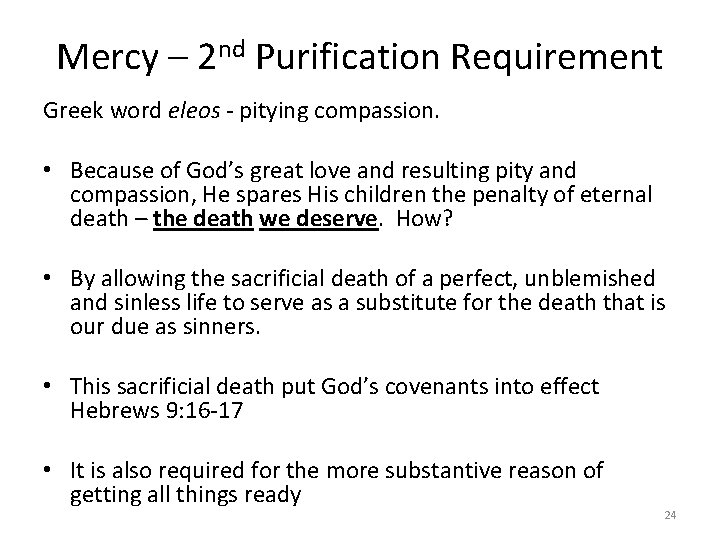 Mercy – 2nd Purification Requirement

Greek word eleos - pitying compassion.

• Because of God's great love and resulting pity and compassion, He spares His children the penalty of eternal death – the death we deserve. How?

• By allowing the sacrificial death of a perfect, unblemished and sinless life to serve as a substitute for the death that is our due as sinners.

• This sacrificial death put God's covenants into effect Hebrews 9:16-17

• It is also required for the more substantive reason of getting all things ready

24